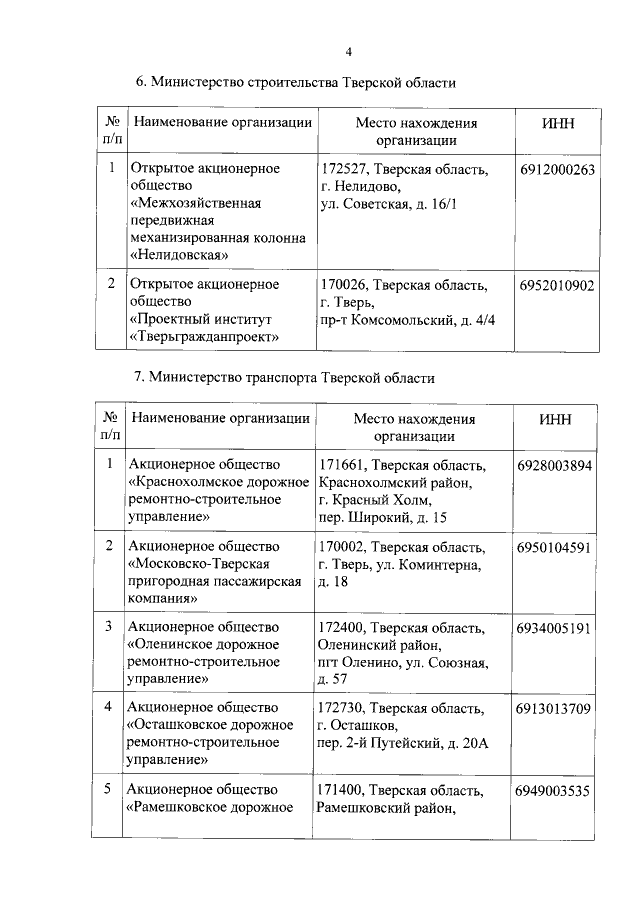 4

6. Министерство строительства Тверской области

| № п/п | Наименование организации | Место нахождения организации | ИНН |
|---|---|---|---|
| 1 | Открытое акционерное общество «Межхозяйственная передвижная механизированная колонна «Нелидовская» | 172527, Тверская область, г. Нелидово, ул. Советская, д. 16/1 | 6912000263 |
| 2 | Открытое акционерное общество «Проектный институт «Тверьгражданпроект» | 170026, Тверская область, г. Тверь, пр-т Комсомольский, д. 4/4 | 6952010902 |

7. Министерство транспорта Тверской области

| № п/п | Наименование организации | Место нахождения организации | ИНН |
|---|---|---|---|
| 1 | Акционерное общество «Краснохолмское дорожное ремонтно-строительное управление» | 171661, Тверская область, Краснохолмский район, г. Красный Холм, пер. Широкий, д. 15 | 6928003894 |
| 2 | Акционерное общество «Московско-Тверская пригородная пассажирская компания» | 170002, Тверская область, г. Тверь, ул. Коминтерна, д. 18 | 6950104591 |
| 3 | Акционерное общество «Оленинское дорожное ремонтно-строительное управление» | 172400, Тверская область, Оленинский район, пгт Оленино, ул. Союзная, д. 57 | 6934005191 |
| 4 | Акционерное общество «Осташковское дорожное ремонтно-строительное управление» | 172730, Тверская область, г. Осташков, пер. 2-й Путейский, д. 20А | 6913013709 |
| 5 | Акционерное общество «Рамешковское дорожное | 171400, Тверская область, Рамешковский район, | 6949003535 |